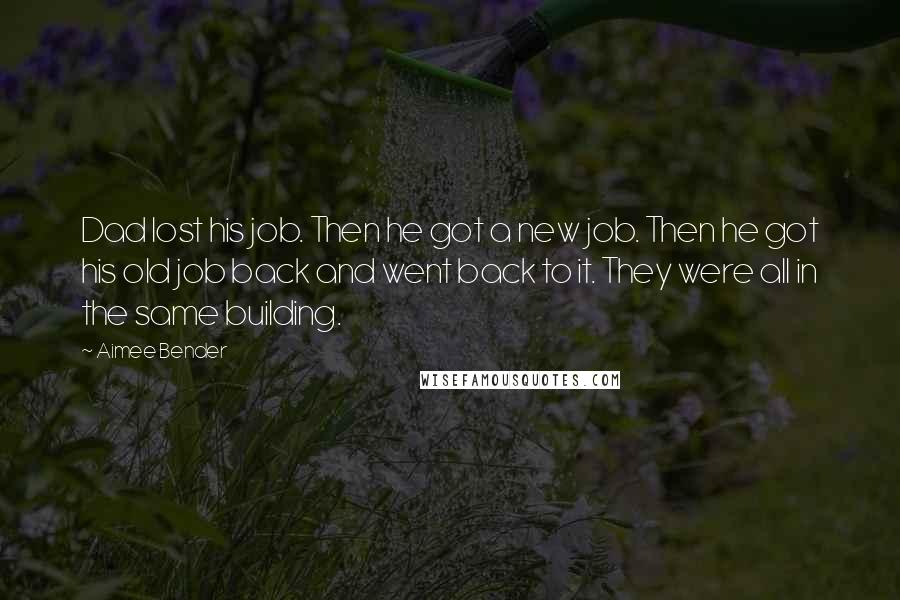 Dad lost his job. Then he got a new job. Then he got his old job back and went back to it. They were all in the same building.

~ Aimee Bender

WISEFAMOUSQUOTES.COM